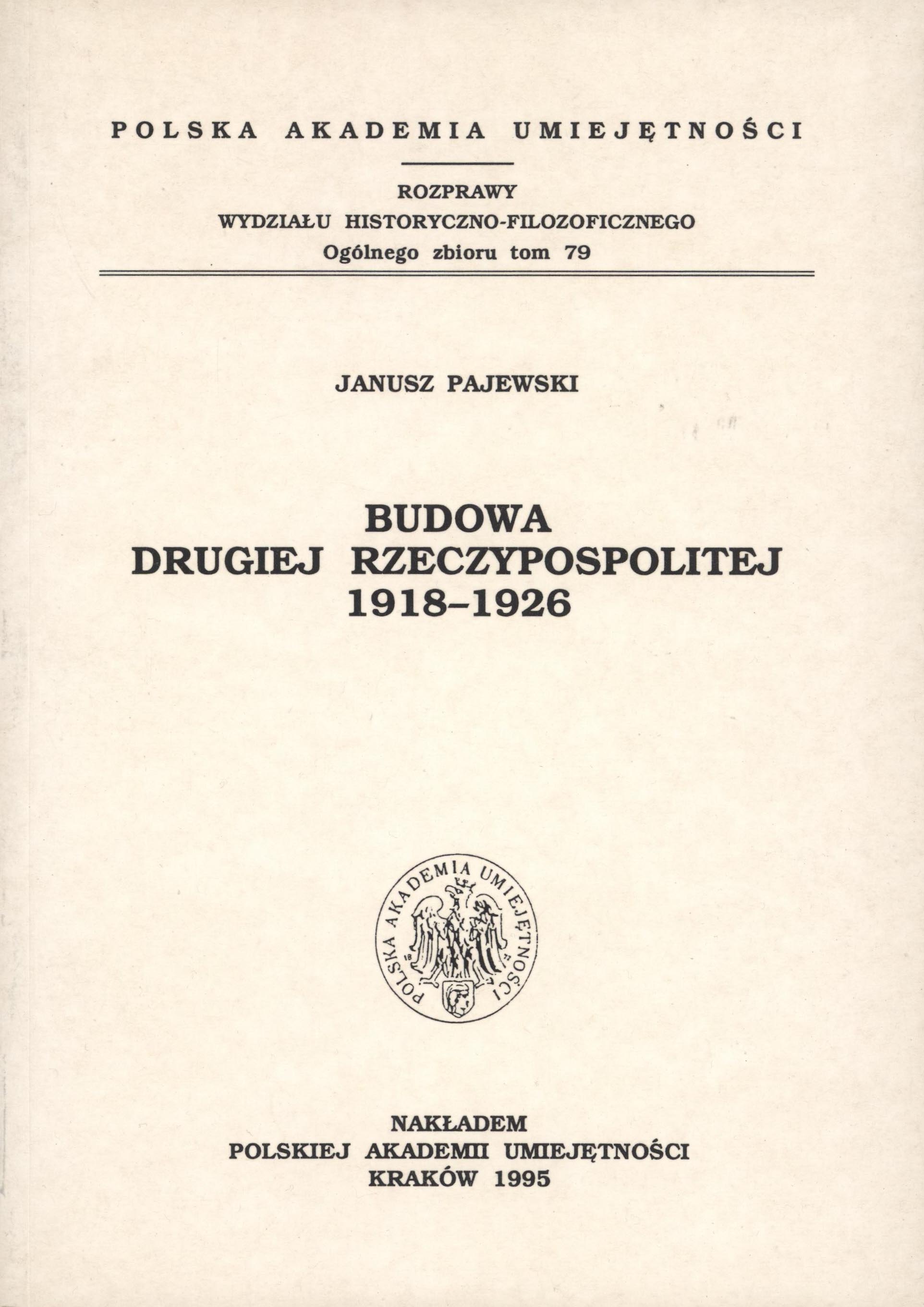 POLSKA AKADEMIA UMIEJĘTNOŚCI

ROZPRAWY
WYDZIAŁU HISTORYCZNO-FILOZOFICZNEGO
Ogólnego zbioru tom 79

JANUSZ PAJEWSKI

BUDOWA
DRUGIEJ RZECZYPOSPOLITEJ
1918–1926

POLSKA AKADEMIA UMIEJĘTNOŚCI

NAKŁADEM
POLSKIEJ AKADEMII UMIEJĘTNOŚCI
KRAKÓW 1995